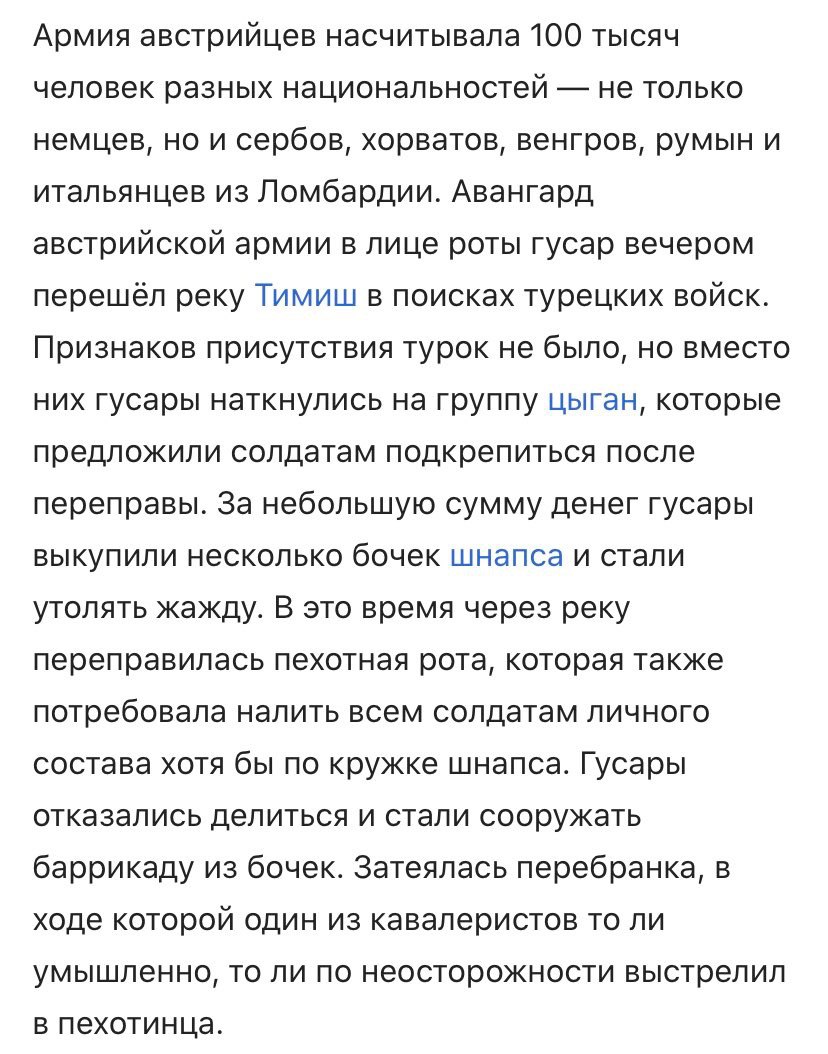 Армия австрийцев насчитывала 100 тысяч человек разных национальностей — не только немцев, но и сербов, хорватов, венгров, румын и итальянцев из Ломбардии. Авангард австрийской армии в лице роты гусар вечером перешёл реку Тимиш в поисках турецких войск. Признаков присутствия турок не было, но вместо них гусары наткнулись на группу цыган, которые предложили солдатам подкрепиться после переправы. За небольшую сумму денег гусары выкупили несколько бочек шнапса и стали утолять жажду. В это время через реку переправилась пехотная рота, которая также потребовала налить всем солдатам личного состава хотя бы по кружке шнапса. Гусары отказались делиться и стали сооружать баррикаду из бочек. Затеялась перебранка, в ходе которой один из кавалеристов то ли умышленно, то ли по неосторожности выстрелил в пехотинца.